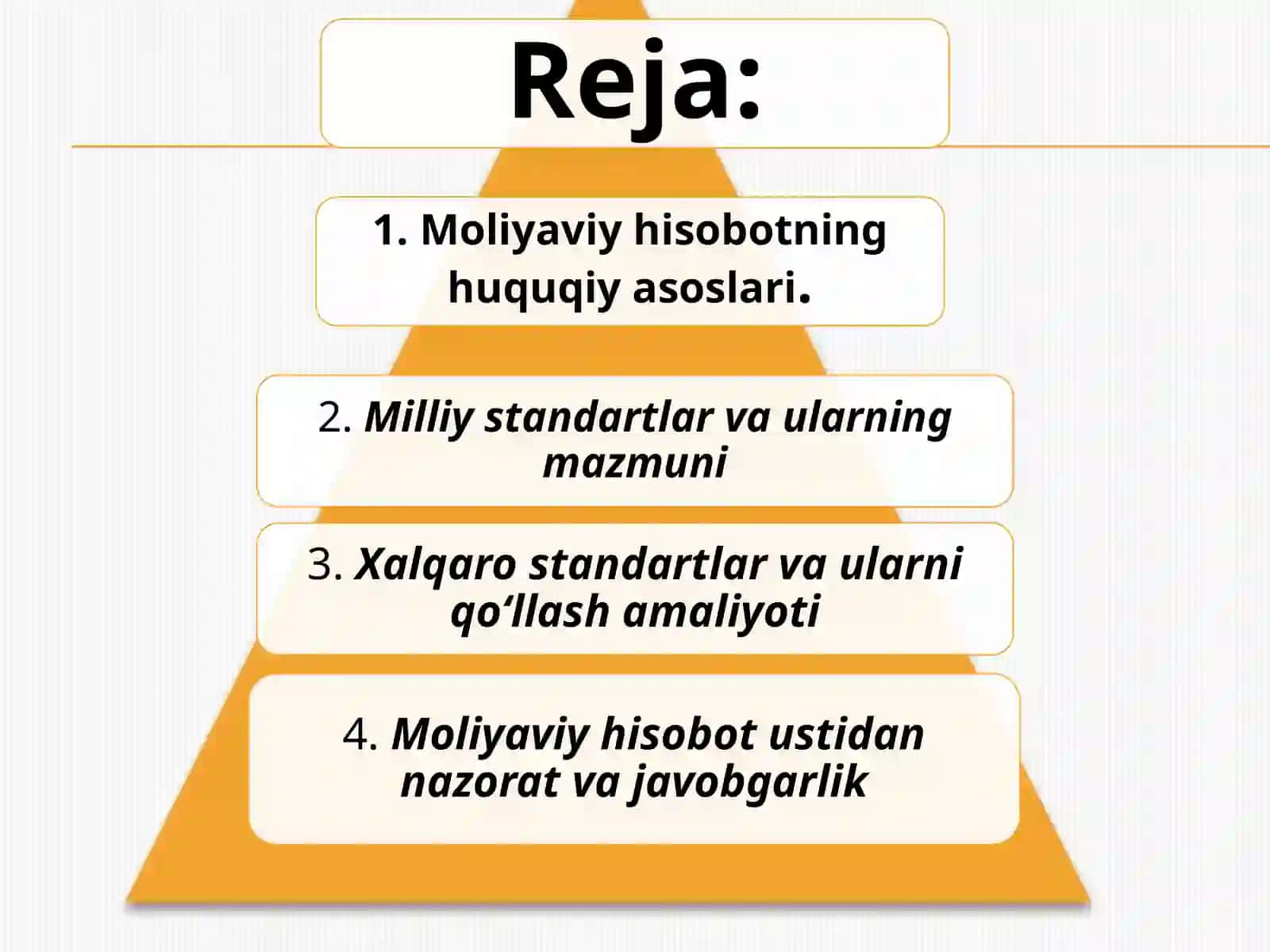 Reja:

1. Moliyaviy hisobotning huquqiy asoslari.

2. Milliy standartlar va ularning mazmuni

3. Xalqaro standartlar va ularni qo‘llash amaliyoti

4. Moliyaviy hisobot ustidan nazorat va javobgarlik